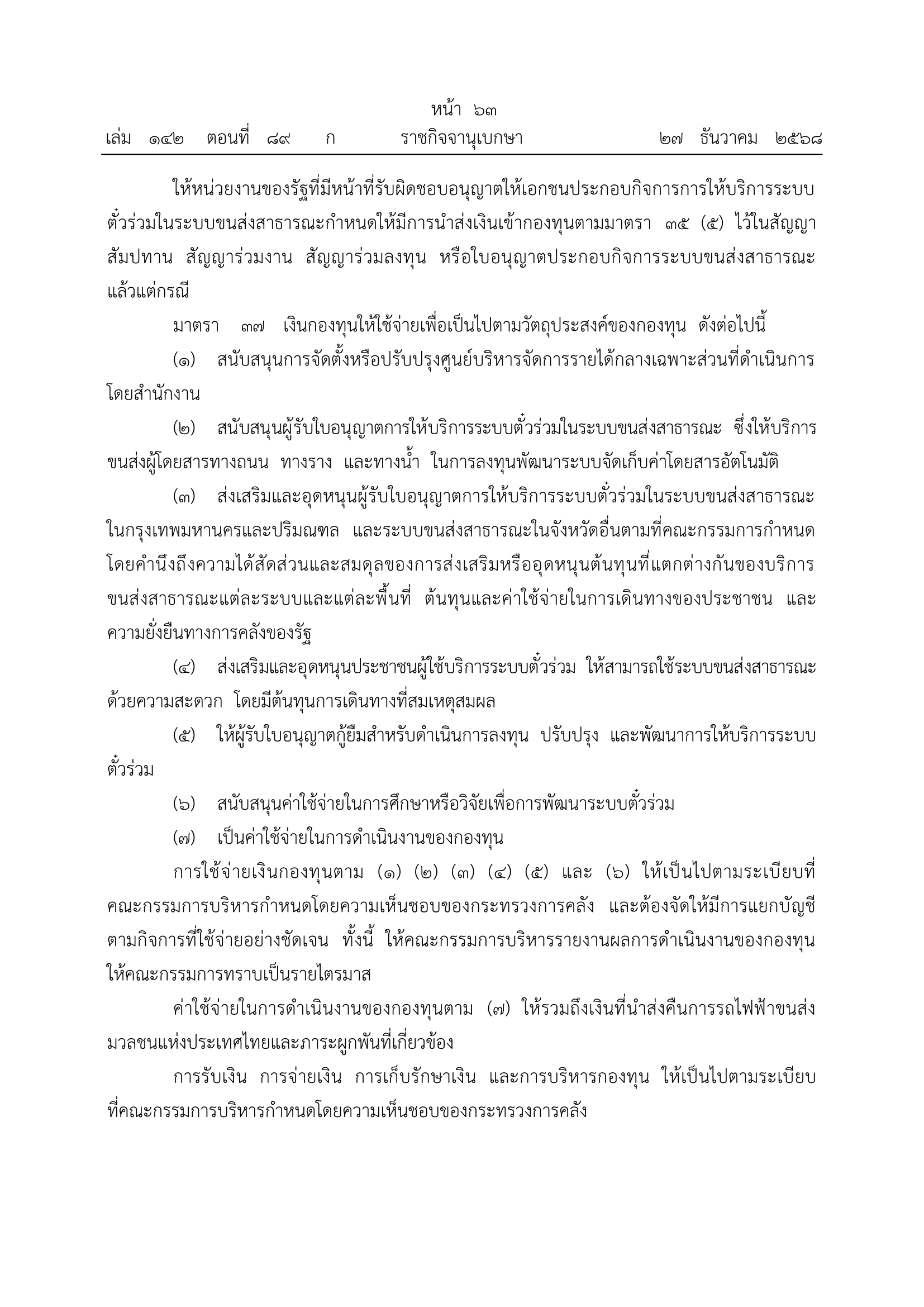 หน้า ๖๓
เล่ม ๑๔๒ ตอนที่ ๘๙ ก ราชกิจจานุเบกษา ๒๗ ธันวาคม ๒๕๖๘

ให้หน่วยงานของรัฐที่มีหน้าที่รับผิดชอบอนุญาตให้เอกชนประกอบกิจการการให้บริการระบบตั๋วร่วมในระบบขนส่งสาธารณะกำหนดให้มีการนำส่งเงินเข้ากองทุนตามมาตรา ๓๕ (๕) ไว้ในสัญญาสัมปทาน สัญญาร่วมงาน สัญญาร่วมลงทุน หรือใบอนุญาตประกอบกิจการระบบขนส่งสาธารณะ แล้วแต่กรณี

มาตรา ๓๗ เงินกองทุนให้ใช้จ่ายเพื่อเป็นไปตามวัตถุประสงค์ของกองทุน ดังต่อไปนี้

(๑) สนับสนุนการจัดตั้งหรือปรับปรุงศูนย์บริหารจัดการรายได้กลางเฉพาะส่วนที่ดำเนินการโดยสำนักงาน

(๒) สนับสนุนผู้รับใบอนุญาตการให้บริการระบบตั๋วร่วมในระบบขนส่งสาธารณะ ซึ่งให้บริการขนส่งผู้โดยสารทางถนน ทางราง และทางน้ำ ในการลงทุนพัฒนาระบบจัดเก็บค่าโดยสารอัตโนมัติ

(๓) ส่งเสริมและอุดหนุนผู้รับใบอนุญาตการให้บริการระบบตั๋วร่วมในระบบขนส่งสาธารณะในกรุงเทพมหานครและปริมณฑล และระบบขนส่งสาธารณะในจังหวัดอื่นตามที่คณะกรรมการกำหนด โดยคำนึงถึงความได้สัดส่วนและสมดุลของการส่งเสริมหรืออุดหนุนต้นทุนที่แตกต่างกันของบริการขนส่งสาธารณะแต่ละระบบและแต่ละพื้นที่ ต้นทุนและค่าใช้จ่ายในการเดินทางของประชาชน และความยั่งยืนทางการคลังของรัฐ

(๔) ส่งเสริมและอุดหนุนประชาชนผู้ใช้บริการระบบตั๋วร่วม ให้สามารถใช้ระบบขนส่งสาธารณะด้วยความสะดวก โดยมีต้นทุนการเดินทางที่สมเหตุสมผล

(๕) ให้ผู้รับใบอนุญาตกู้ยืมสำหรับดำเนินการลงทุน ปรับปรุง และพัฒนาการให้บริการระบบตั๋วร่วม

(๖) สนับสนุนค่าใช้จ่ายในการศึกษาหรือวิจัยเพื่อการพัฒนาระบบตั๋วร่วม

(๗) เป็นค่าใช้จ่ายในการดำเนินงานของกองทุน

การใช้จ่ายเงินกองทุนตาม (๑) (๒) (๓) (๔) (๕) และ (๖) ให้เป็นไปตามระเบียบที่คณะกรรมการบริหารกำหนดโดยความเห็นชอบของกระทรวงการคลัง และต้องจัดให้มีการแยกบัญชีตามกิจการที่ใช้จ่ายอย่างชัดเจน ทั้งนี้ ให้คณะกรรมการบริหารรายงานผลการดำเนินงานของกองทุนให้คณะกรรมการทราบเป็นรายไตรมาส

ค่าใช้จ่ายในการดำเนินงานของกองทุนตาม (๗) ให้รวมถึงเงินที่นำส่งคืนการรถไฟฟ้าขนส่งมวลชนแห่งประเทศไทยและภาระผูกพันที่เกี่ยวข้อง

การรับเงิน การจ่ายเงิน การเก็บรักษาเงิน และการบริหารกองทุน ให้เป็นไปตามระเบียบที่คณะกรรมการบริหารกำหนดโดยความเห็นชอบของกระทรวงการคลัง